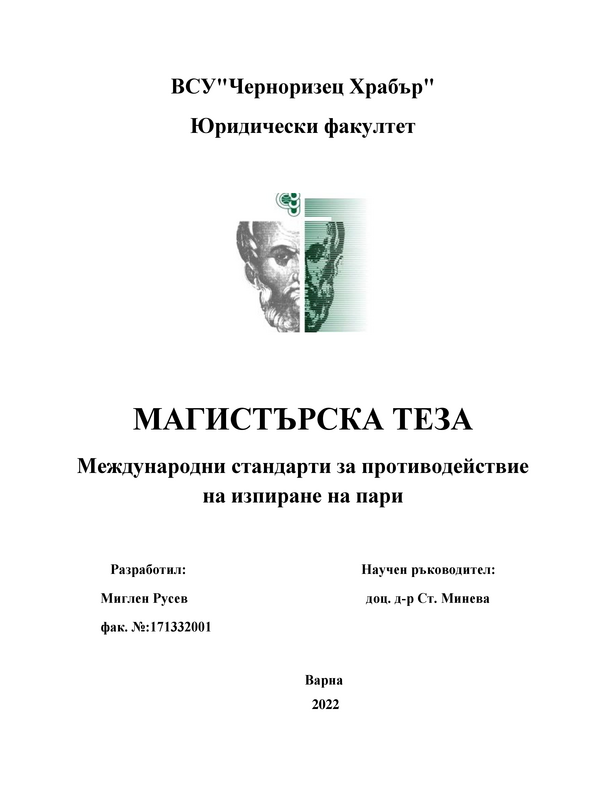 ВСУ"Черноризец Храбър"

Юридически факултет

МАГИСТЪРСКА ТЕЗА

Международни стандарти за противодействие на изпиране на пари

Разработил:

Миглен Русев

фак. №:171332001

Научен ръководител:

доц. д-р Ст. Минева

Варна

2022